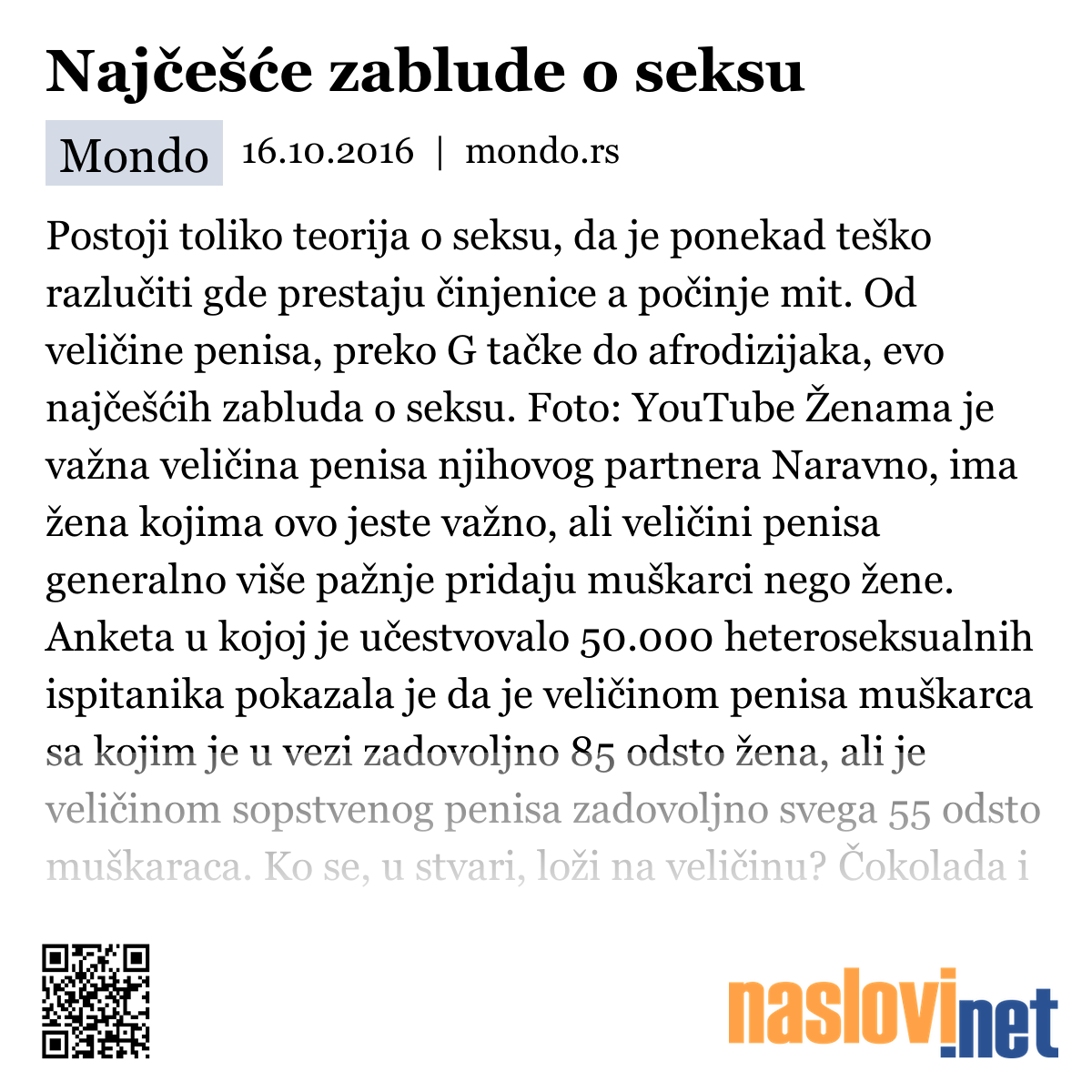 Najčešće zablude o seksu

Mondo 16.10.2016 | mondo.rs

Postoji toliko teorija o seksu, da je ponekad teško razlučiti gde prestaju činjenice a počinje mit. Od veličine penisa, preko G tačke do afrodizijaka, evo najčešćih zabluda o seksu. Foto: YouTube Ženama je važna veličina penisa njihovog partnera Naravno, ima žena kojima ovo jeste važno, ali veličini penisa generalno više pažnje pridaju muškarci nego žene. Anketa u kojoj je učestvovalo 50.000 heteroseksualnih ispitanika pokazala je da je veličinom penisa muškarca sa kojim je u vezi zadovoljno 85 odsto žena, ali je veličinom sopstvenog penisa zadovoljno svega 55 odsto muškaraca. Ko se, u stvari, loži na veličinu? Čokolada i

naslovi.net